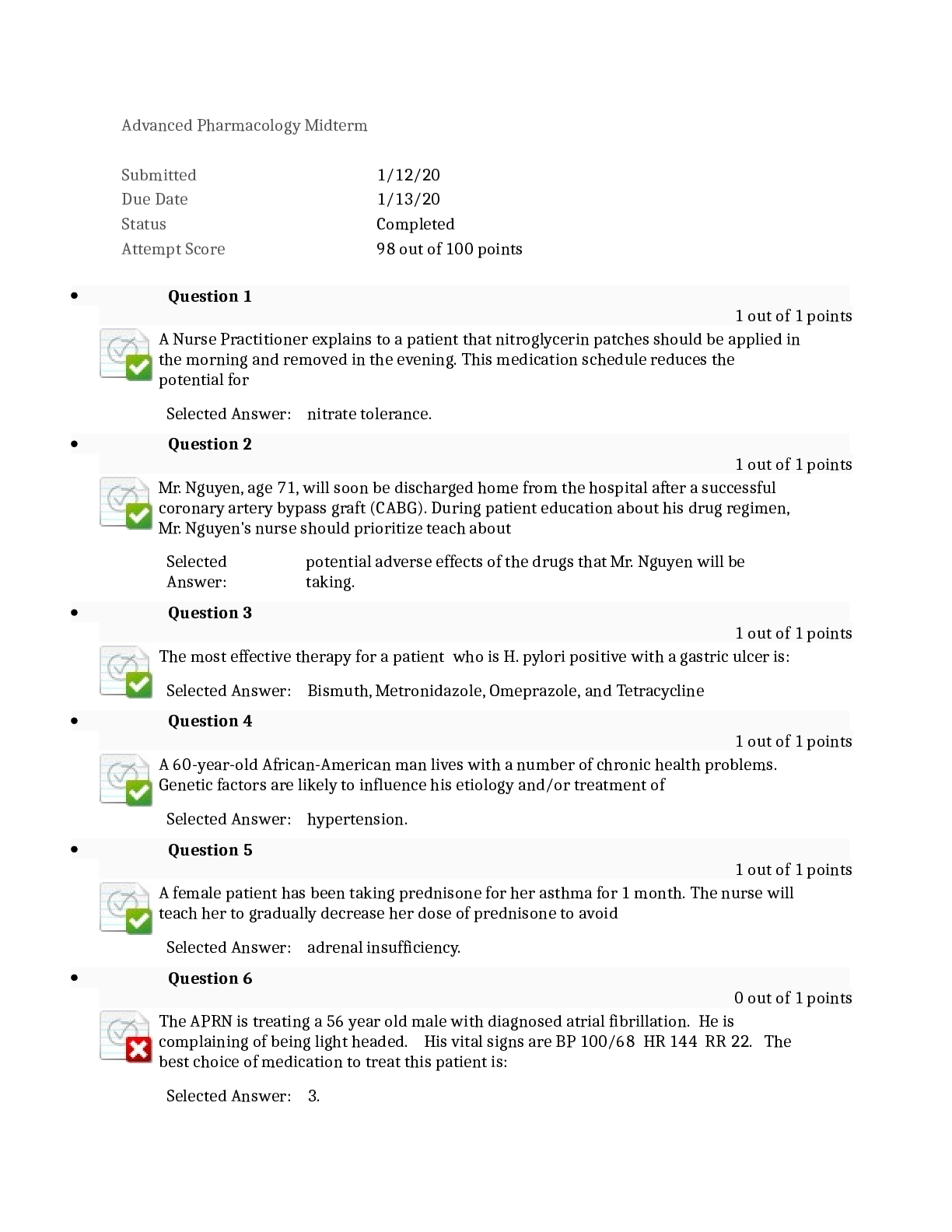 Advanced Pharmacology Midterm

Submitted 1/12/20
Due Date 1/13/20
Status Completed
Attempt Score 98 out of 100 points

• Question 1

1 out of 1 points

A Nurse Practitioner explains to a patient that nitroglycerin patches should be applied in the morning and removed in the evening. This medication schedule reduces the potential for

Selected Answer: nitrate tolerance.

• Question 2

1 out of 1 points

Mr. Nguyen, age 71, will soon be discharged home from the hospital after a successful coronary artery bypass graft (CABG). During patient education about his drug regimen, Mr. Nguyen's nurse should prioritize teach about

Selected Answer: potential adverse effects of the drugs that Mr. Nguyen will be taking.

• Question 3

1 out of 1 points

The most effective therapy for a patient who is H. pylori positive with a gastric ulcer is:

Selected Answer: Bismuth, Metronidazole, Omeprazole, and Tetracycline

• Question 4

1 out of 1 points

A 60-year-old African-American man lives with a number of chronic health problems. Genetic factors are likely to influence his etiology and/or treatment of

Selected Answer: hypertension.

• Question 5

1 out of 1 points

A female patient has been taking prednisone for her asthma for 1 month. The nurse will teach her to gradually decrease her dose of prednisone to avoid

Selected Answer: adrenal insufficiency.

• Question 6

0 out of 1 points

The APRN is treating a 56 year old male with diagnosed atrial fibrillation. He is complaining of being light headed. His vital signs are BP 100/68 HR 144 RR 22. The best choice of medication to treat this patient is:

Selected Answer: 3.